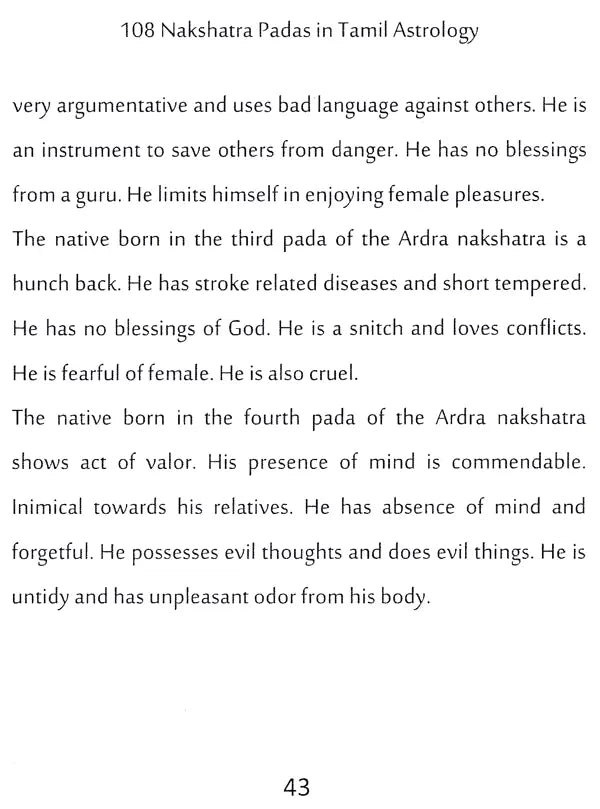 108 Nakshatra Padas in Tamil Astrology

very argumentative and uses bad language against others. He is an instrument to save others from danger. He has no blessings from a guru. He limits himself in enjoying female pleasures.

The native born in the third pada of the Ardra nakshatra is a hunch back. He has stroke related diseases and short tempered. He has no blessings of God. He is a snitch and loves conflicts. He is fearful of female. He is also cruel.

The native born in the fourth pada of the Ardra nakshatra shows act of valor. His presence of mind is commendable. Inimical towards his relatives. He has absence of mind and forgetful. He possesses evil thoughts and does evil things. He is untidy and has unpleasant odor from his body.

43